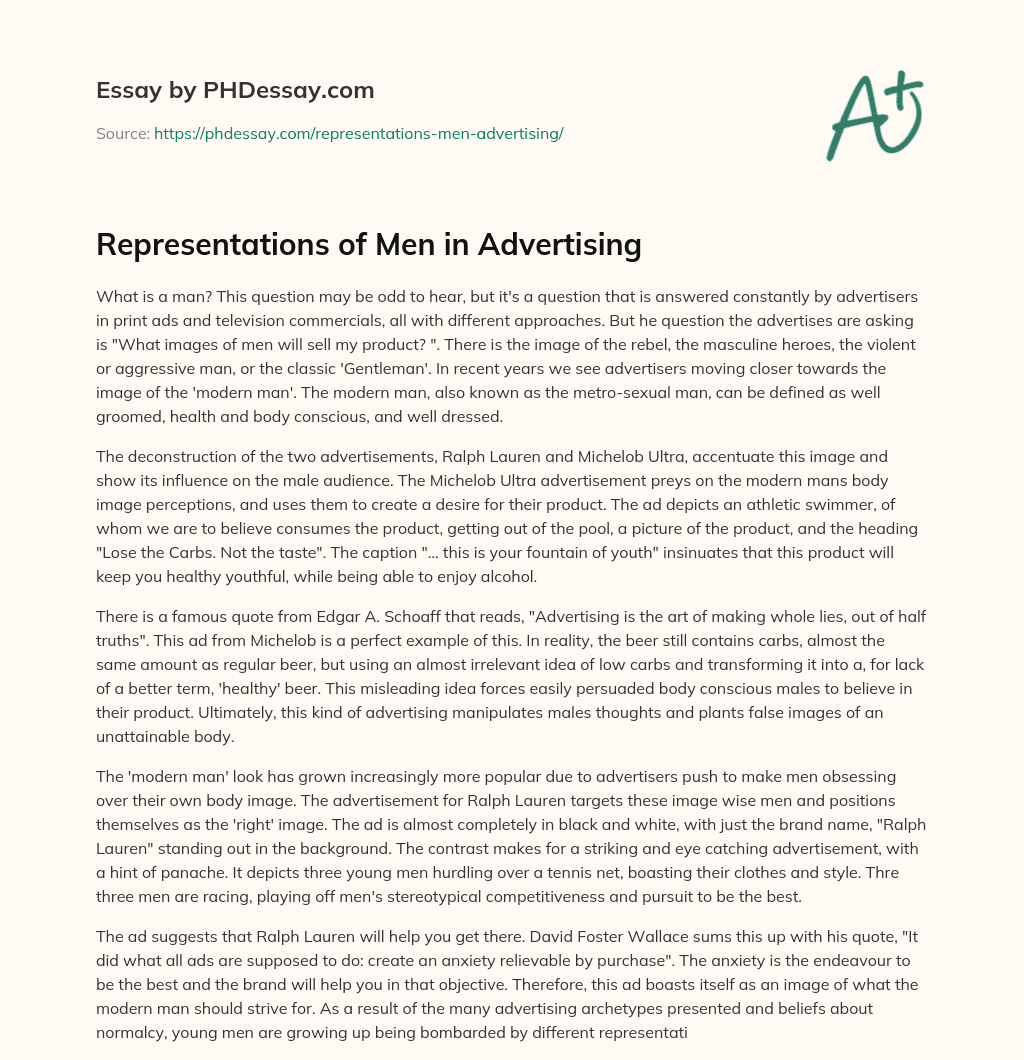 Essay by PHDessay.com

Source: https://phdessay.com/representations-men-advertising/

A+

Representations of Men in Advertising

What is a man? This question may be odd to hear, but it's a question that is answered constantly by advertisers in print ads and television commercials, all with different approaches. But he question the advertises are asking is "What images of men will sell my product? ". There is the image of the rebel, the masculine heroes, the violent or aggressive man, or the classic 'Gentleman'. In recent years we see advertisers moving closer towards the image of the 'modern man'. The modern man, also known as the metro-sexual man, can be defined as well groomed, health and body conscious, and well dressed.

The deconstruction of the two advertisements, Ralph Lauren and Michelob Ultra, accentuate this image and show its influence on the male audience. The Michelob Ultra advertisement preys on the modern mans body image perceptions, and uses them to create a desire for their product. The ad depicts an athletic swimmer, of whom we are to believe consumes the product, getting out of the pool, a picture of the product, and the heading "Lose the Carbs. Not the taste". The caption "... this is your fountain of youth" insinuates that this product will keep you healthy youthful, while being able to enjoy alcohol.

There is a famous quote from Edgar A. Schoaff that reads, "Advertising is the art of making whole lies, out of half truths". This ad from Michelob is a perfect example of this. In reality, the beer still contains carbs, almost the same amount as regular beer, but using an almost irrelevant idea of low carbs and transforming it into a, for lack of a better term, 'healthy' beer. This misleading idea forces easily persuaded body conscious males to believe in their product. Ultimately, this kind of advertising manipulates males thoughts and plants false images of an unattainable body.

The 'modern man' look has grown increasingly more popular due to advertisers push to make men obsessing over their own body image. The advertisement for Ralph Lauren targets these image wise men and positions themselves as the 'right' image. The ad is almost completely in black and white, with just the brand name, "Ralph Lauren" standing out in the background. The contrast makes for a striking and eye catching advertisement, with a hint of panache. It depicts three young men hurdling over a tennis net, boasting their clothes and style. Thre three men are racing, playing off men's stereotypical competitiveness and pursuit to be the best.

The ad suggests that Ralph Lauren will help you get there. David Foster Wallace sums this up with his quote, "It did what all ads are supposed to do: create an anxiety relievable by purchase". The anxiety is the endeavour to be the best and the brand will help you in that objective. Therefore, this ad boasts itself as an image of what the modern man should strive for. As a result of the many advertising archetypes presented and beliefs about normalcy, young men are growing up being bombarded by different representati